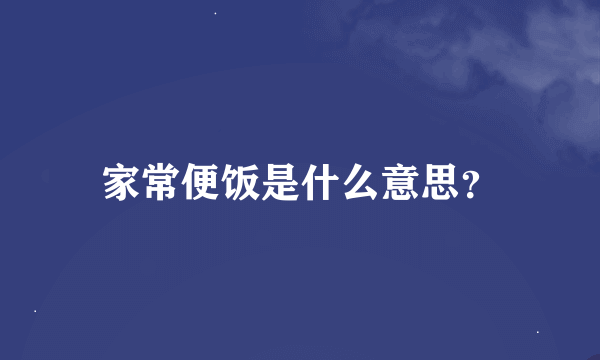 家常便饭是什么意思？